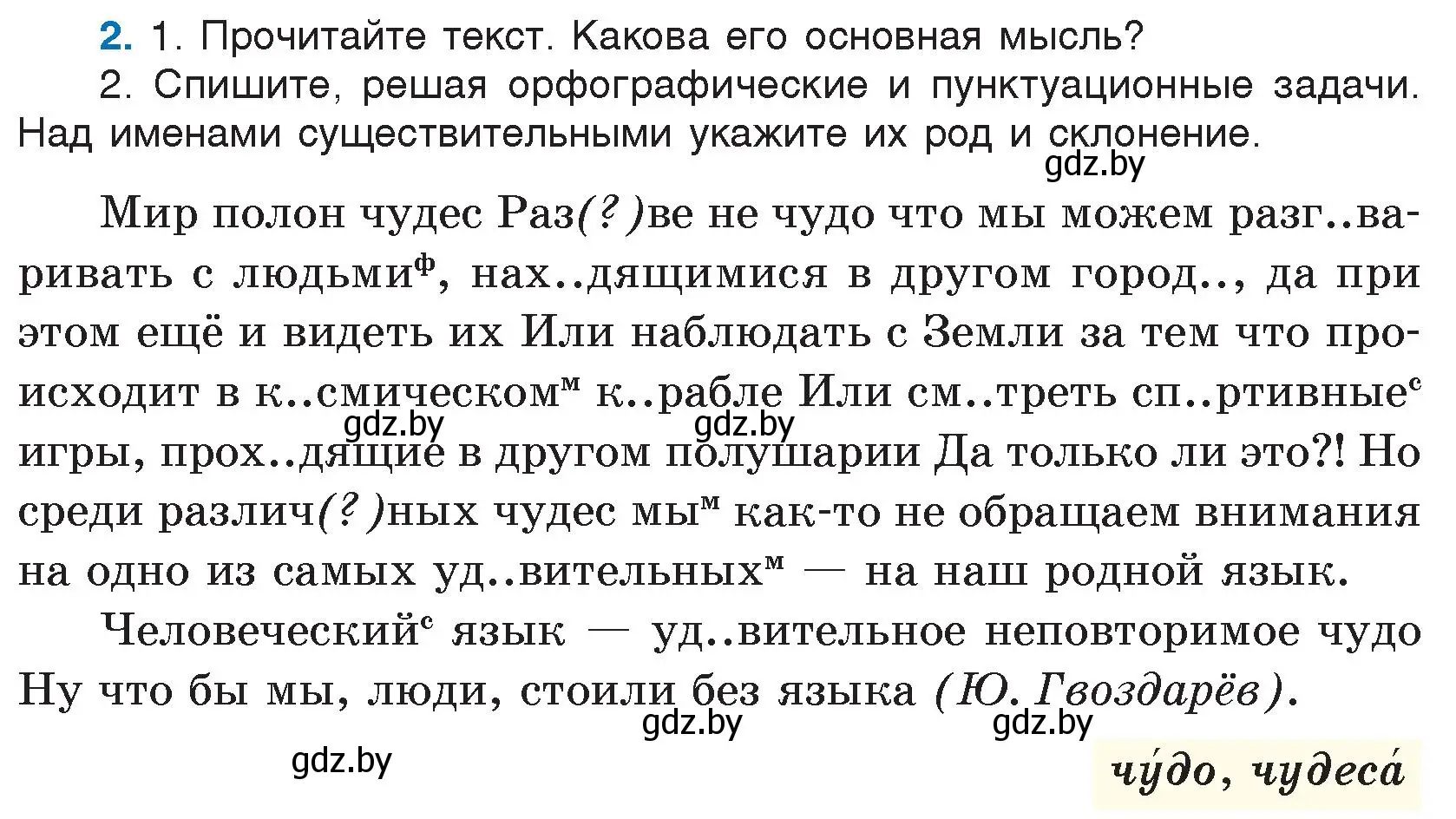 2. 1. Прочитайте текст. Какова его основная мысль?

2. Спишите, решая орфографические и пунктуационные задачи. Над именами существительными укажите их род и склонение.

gdz.by

Мир полон чудес Раз(?)ве не чудо что мы можем разг..варивать с людьми$^ф$, нах..дящимися в другом город.., да при этом ещё и видеть их Или наблюдать с Земли за тем что происходит в к..смическом$^м$ к..рабле Или см..треть сп..ртивные$^с$ игры, прох..дящие в другом полушарии Да только ли это?! Но среди различ(?)ных чудес мы$^м$ как-то не обращаем внимания на одно из самых уд..вительных$^м$ — на наш родной язык.

gdz.by gdz.by

Человеческий$^с$ язык — уд..вительное неповторимое чудо Ну что бы мы, люди, стоили без языка (Ю. Гвоздарёв).

gdz.by gdz.by

gdz.by

чу́до, чудеса́